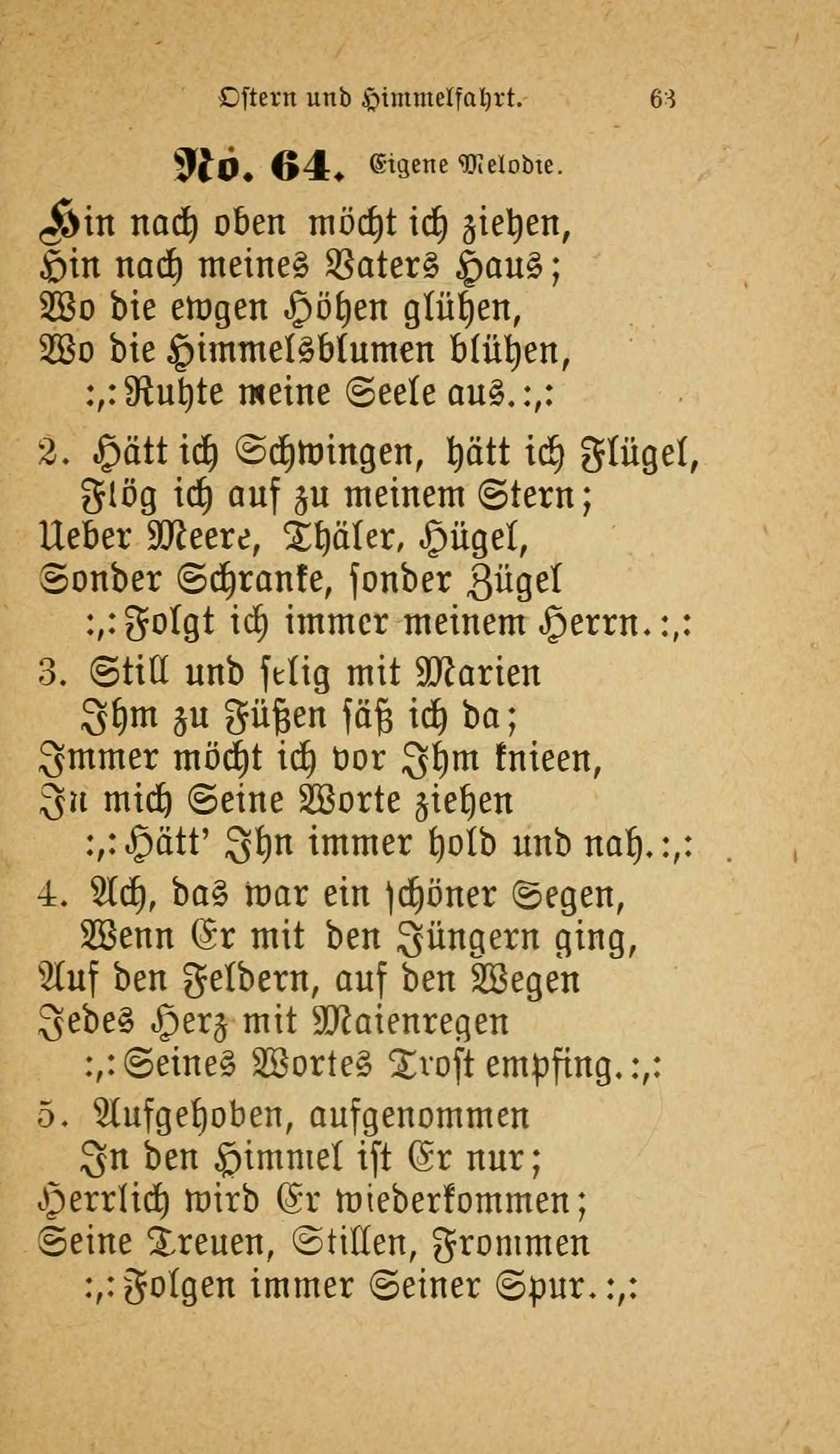 Ostern und Himmelfahrt. 63

No. 64. Eigene Melodie.

Hin nach oben möcht ich ziehen,
Hin nach meines Vaters Haus;
Wo die ewgen Höhen glühen,
Wo die Himmelsblumen blühen,
:,: Ruhte meine Seele aus. :,:

2. Hätt ich Schwingen, hätt ich Flügel,
Flög ich auf zu meinem Stern;
Ueber Meere, Thäler, Hügel,
Sonder Schranke, sonder Zügel
:,: Folgt ich immer meinem Herrn. :,:

3. Still und selig mit Marien
Ihm zu Füßen säß ich da;
Immer möcht ich vor Ihm knieen,
In mich Seine Worte ziehen
:,: Hätt' Ihn immer hold und nah. :,:

4. Ach, das war ein schöner Segen,
Wenn Er mit den Jüngern ging,
Auf den Feldern, auf den Wegen
Jedes Herz mit Maienregen
:,: Seines Wortes Trost empfing. :,:

5. Aufgehoben, aufgenommen
In den Himmel ist Er nur;
Herrlich wird Er wiederkommen;
Seine Treuen, Stillen, Frommen
:,: Folgen immer Seiner Spur. :,: